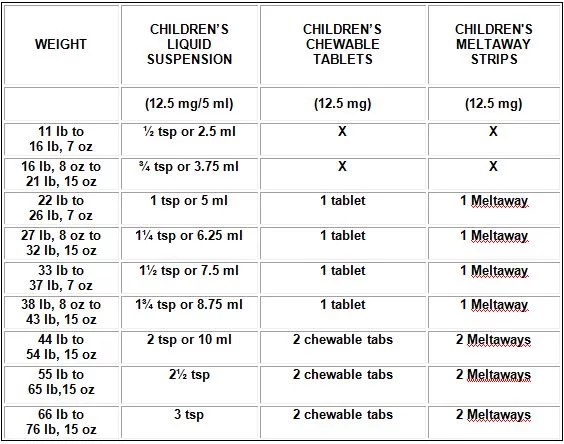 | WEIGHT | CHILDREN'S LIQUID SUSPENSION | CHILDREN'S CHEWABLE TABLETS | CHILDREN'S MELTAWAY STRIPS |
|---|---|---|---|
| | (12.5 mg/5 ml) | (12.5 mg) | (12.5 mg) |
| 11 lb to 16 lb, 7 oz | ½ tsp or 2.5 ml | X | X |
| 16 lb, 8 oz to 21 lb, 15 oz | ¾ tsp or 3.75 ml | X | X |
| 22 lb to 26 lb, 7 oz | 1 tsp or 5 ml | 1 tablet | 1 Meltaway |
| 27 lb, 8 oz to 32 lb, 15 oz | 1¼ tsp or 6.25 ml | 1 tablet | 1 Meltaway |
| 33 lb to 37 lb, 7 oz | 1½ tsp or 7.5 ml | 1 tablet | 1 Meltaway |
| 38 lb, 8 oz to 43 lb, 15 oz | 1¾ tsp or 8.75 ml | 1 tablet | 1 Meltaway |
| 44 lb to 54 lb, 15 oz | 2 tsp or 10 ml | 2 chewable tabs | 2 Meltaways |
| 55 lb to 65 lb,15 oz | 2½ tsp | 2 chewable tabs | 2 Meltaways |
| 66 lb to 76 lb, 15 oz | 3 tsp | 2 chewable tabs | 2 Meltaways |